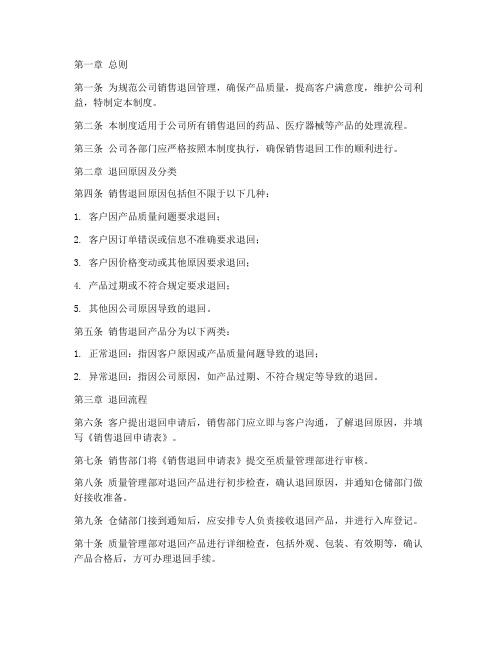 第一章 总则

第一条 为规范公司销售退回管理，确保产品质量，提高客户满意度，维护公司利益，特制定本制度。

第二条 本制度适用于公司所有销售退回的药品、医疗器械等产品的处理流程。

第三条 公司各部门应严格按照本制度执行，确保销售退回工作的顺利进行。

第二章 退回原因及分类

第四条 销售退回原因包括但不限于以下几种：

1. 客户因产品质量问题要求退回；

2. 客户因订单错误或信息不准确要求退回；

3. 客户因价格变动或其他原因要求退回；

4. 产品过期或不符合规定要求退回；

5. 其他因公司原因导致的退回。

第五条 销售退回产品分为以下两类：

1. 正常退回：指因客户原因或产品质量问题导致的退回；

2. 异常退回：指因公司原因，如产品过期、不符合规定等导致的退回。

第三章 退回流程

第六条 客户提出退回申请后，销售部门应立即与客户沟通，了解退回原因，并填写《销售退回申请表》。

第七条 销售部门将《销售退回申请表》提交至质量管理部进行审核。

第八条 质量管理部对退回产品进行初步检查，确认退回原因，并通知仓储部门做好接收准备。

第九条 仓储部门接到通知后，应安排专人负责接收退回产品，并进行入库登记。

第十条 质量管理部对退回产品进行详细检查，包括外观、包装、有效期等，确认产品合格后，方可办理退回手续。